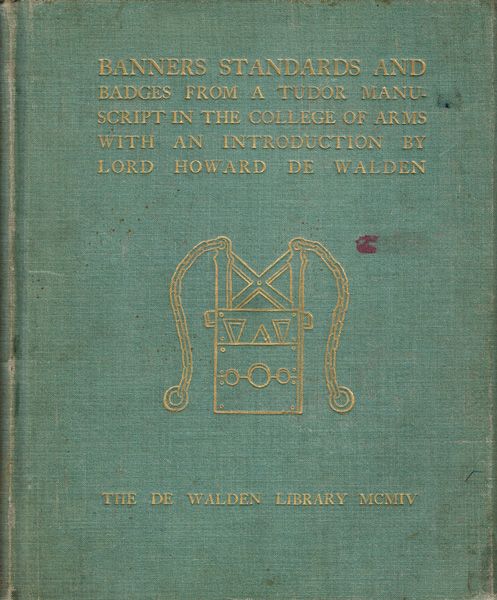 BANNERS STANDARDS AND BADGES FROM A TUDOR MANUSCRIPT IN THE COLLEGE OF ARMS WITH AN INTRODUCTION BY LORD HOWARD DE WALDEN

THE DE WALDEN LIBRARY MCMIV